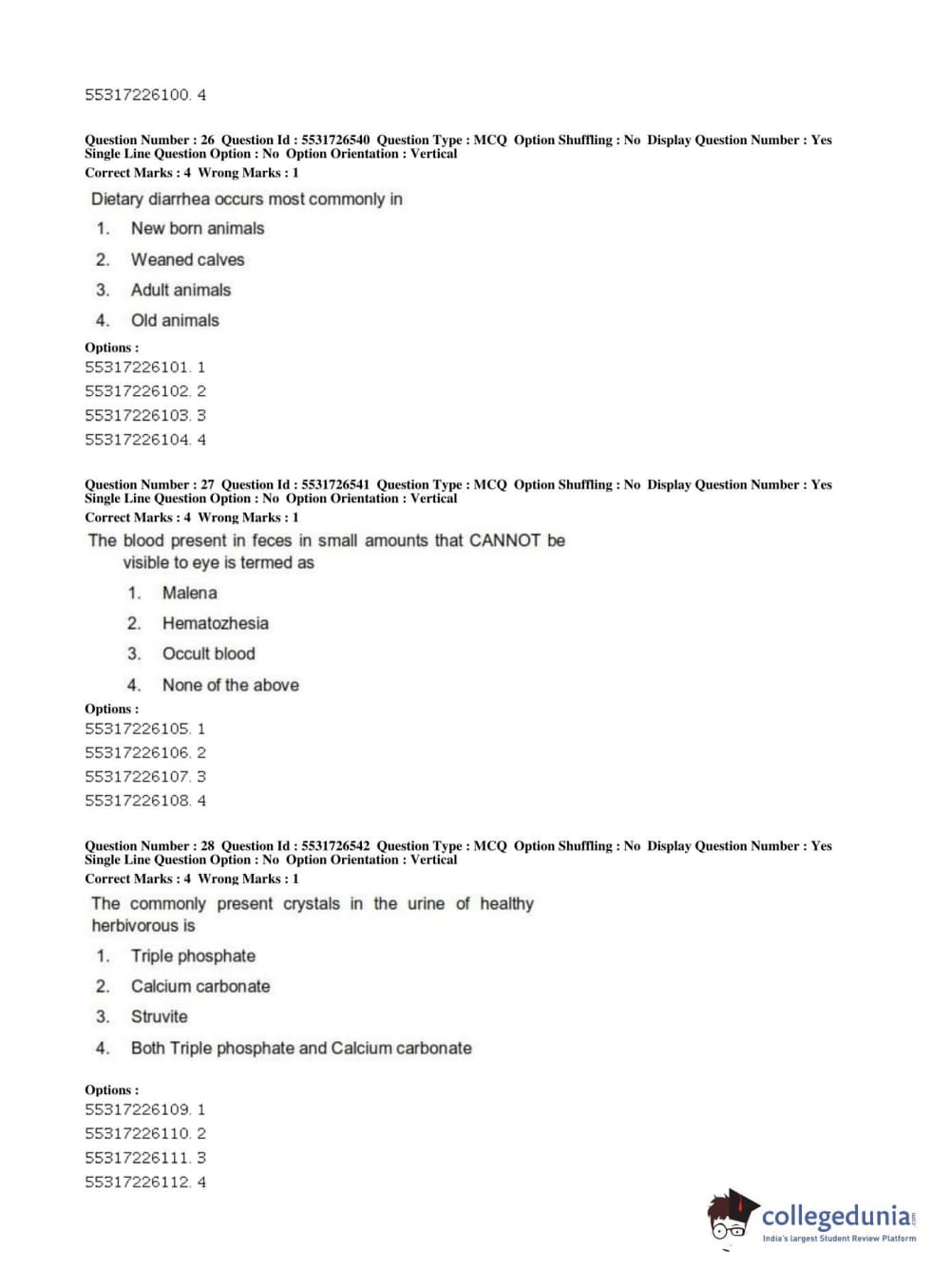 55317226100. 4

Question Number : 26 Question Id : 5531726540 Question Type : MCQ Option Shuffling : No Display Question Number : Yes Single Line Question Option : No Option Orientation : Vertical
Correct Marks : 4 Wrong Marks : 1

Dietary diarrhea occurs most commonly in

1. New born animals
2. Weaned calves
3. Adult animals
4. Old animals

Options :
55317226101. 1
55317226102. 2
55317226103. 3
55317226104. 4

Question Number : 27 Question Id : 5531726541 Question Type : MCQ Option Shuffling : No Display Question Number : Yes Single Line Question Option : No Option Orientation : Vertical
Correct Marks : 4 Wrong Marks : 1

The blood present in feces in small amounts that CANNOT be visible to eye is termed as

1. Malena
2. Hematozhesia
3. Occult blood
4. None of the above

Options :
55317226105. 1
55317226106. 2
55317226107. 3
55317226108. 4

Question Number : 28 Question Id : 5531726542 Question Type : MCQ Option Shuffling : No Display Question Number : Yes Single Line Question Option : No Option Orientation : Vertical
Correct Marks : 4 Wrong Marks : 1

The commonly present crystals in the urine of healthy herbivorous is

1. Triple phosphate
2. Calcium carbonate
3. Struvite
4. Both Triple phosphate and Calcium carbonate

Options :
55317226109. 1
55317226110. 2
55317226111. 3
55317226112. 4

collegedunia.com
India's largest Student Review Platform